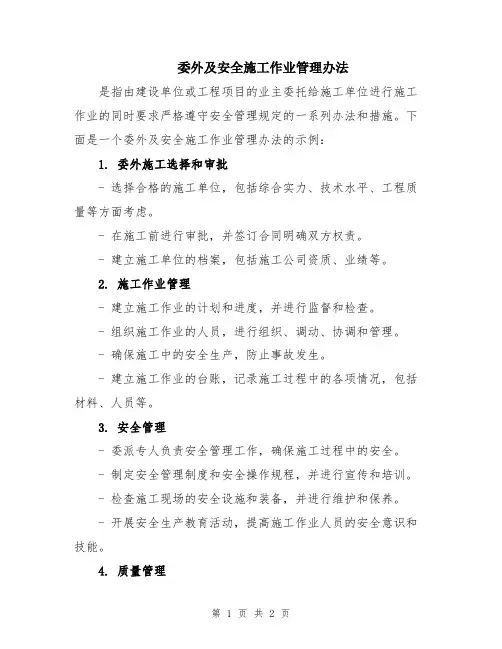 委外及安全施工作业管理办法

是指由建设单位或工程项目的业主委托给施工单位进行施工作业的同时要求严格遵守安全管理规定的一系列办法和措施。下面是一个委外及安全施工作业管理办法的示例：

1. 委外施工选择和审批

- 选择合格的施工单位，包括综合实力、技术水平、工程质量等方面考虑。

- 在施工前进行审批，并签订合同明确双方权责。

- 建立施工单位的档案，包括施工公司资质、业绩等。

2. 施工作业管理

- 建立施工作业的计划和进度，并进行监督和检查。

- 组织施工作业的人员，进行组织、调动、协调和管理。

- 确保施工中的安全生产，防止事故发生。

- 建立施工作业的台账，记录施工过程中的各项情况，包括材料、人员等。

3. 安全管理

- 委派专人负责安全管理工作，确保施工过程中的安全。

- 制定安全管理制度和安全操作规程，并进行宣传和培训。

- 检查施工现场的安全设施和装备，并进行维护和保养。

- 开展安全生产教育活动，提高施工作业人员的安全意识和技能。

4. 质量管理

第 1 页 共 2 页